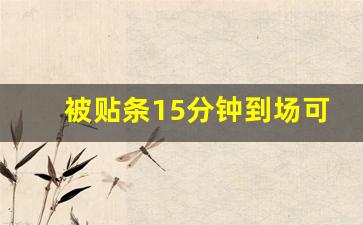 被贴条15分钟到场可